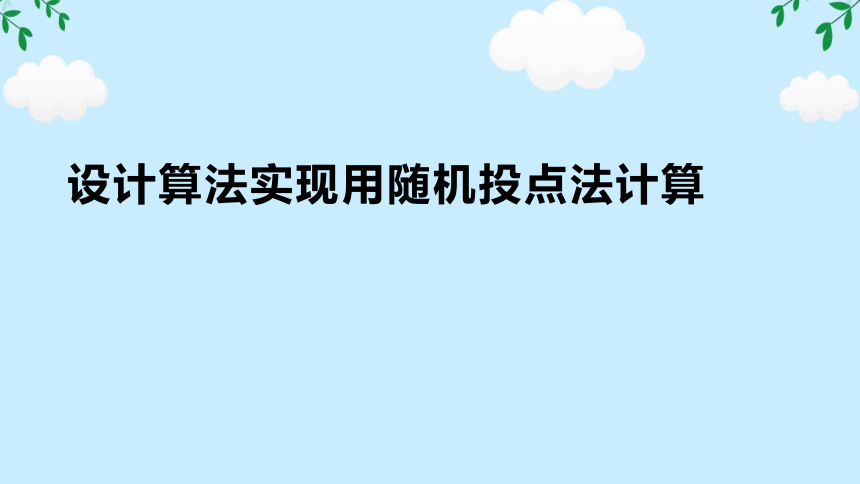 设计算法实现用随机投点法计算